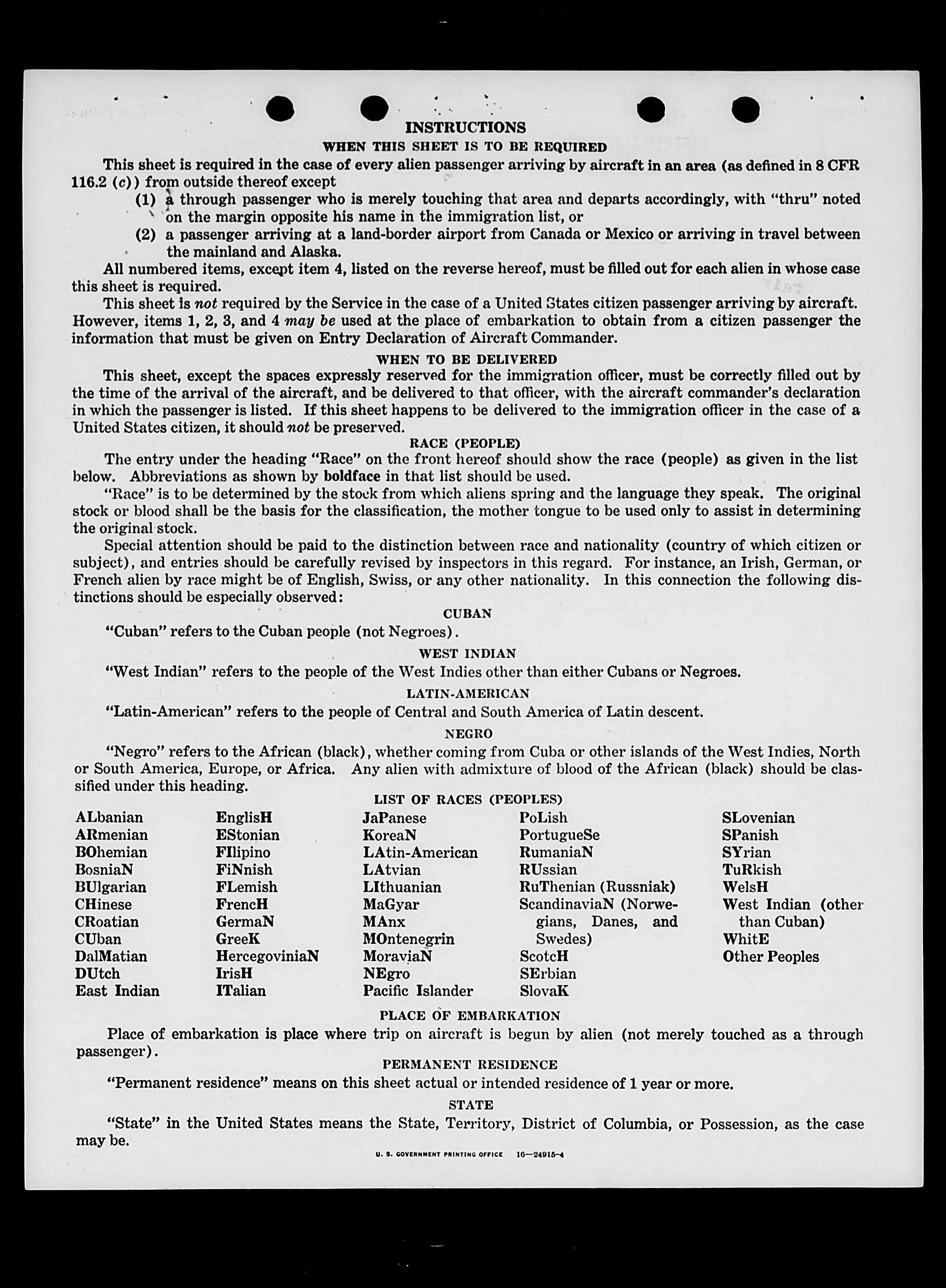 INSTRUCTIONS

WHEN THIS SHEET IS TO BE REQUIRED

This sheet is required in the case of every alien passenger arriving by aircraft in an area (as defined in 8 CFR 116.2 (c)) from outside thereof except

(1) a through passenger who is merely touching that area and departs accordingly, with "thru" noted on the margin opposite his name in the immigration list, or

(2) a passenger arriving at a land-border airport from Canada or Mexico or arriving in travel between the mainland and Alaska.

All numbered items, except item 4, listed on the reverse hereof, must be filled out for each alien in whose case this sheet is required.

This sheet is not required by the Service in the case of a United States citizen passenger arriving by aircraft. However, items 1, 2, 3, and 4 may be used at the place of embarkation to obtain from a citizen passenger the information that must be given on Entry Declaration of Aircraft Commander.

WHEN TO BE DELIVERED

This sheet, except the spaces expressly reserved for the immigration officer, must be correctly filled out by the time of the arrival of the aircraft, and be delivered to that officer, with the aircraft commander's declaration in which the passenger is listed. If this sheet happens to be delivered to the immigration officer in the case of a United States citizen, it should not be preserved.

RACE (PEOPLE)

The entry under the heading "Race" on the front hereof should show the race (people) as given in the list below. Abbreviations as shown by boldface in that list should be used.

"Race" is to be determined by the stock from which aliens spring and the language they speak. The original stock or blood shall be the basis for the classification, the mother tongue to be used only to assist in determining the original stock.

Special attention should be paid to the distinction between race and nationality (country of which citizen or subject), and entries should be carefully revised by inspectors in this regard. For instance, an Irish, German, or French alien by race might be of English, Swiss, or any other nationality. In this connection the following distinctions should be especially observed:

CUBAN

"Cuban" refers to the Cuban people (not Negroes).

WEST INDIAN

"West Indian" refers to the people of the West Indies other than either Cubans or Negroes.

LATIN-AMERICAN

"Latin-American" refers to the people of Central and South America of Latin descent.

NEGRO

"Negro" refers to the African (black), whether coming from Cuba or other islands of the West Indies, North or South America, Europe, or Africa. Any alien with admixture of blood of the African (black) should be classified under this heading.

LIST OF RACES (PEOPLES)

ALbanian
ARmenian
BOhemian
BosniaN
BUlgarian
CHinese
CRoatian
CUban
DalMatian
DUtch
East Indian

EnglisH
EStonian
FIlipino
FiNnish
FLemish
FrencH
GermaN
GreeK
HercegoviniaN
IrisH
ITalian

JaPanese
KoreaN
LAtin-American
LAtvian
LIthuanian
MaGyar
MAnx
MOntenegrin
MoraviaN
NEgro
Pacific Islander

PoLish
PortugueSe
RumaniaN
RUssian
RuThenian (Russniak)
ScandinaviaN (Norwegians, Danes, and Swedes)
ScotcH
SErbian
SlovaK

SLovenian
SPanish
SYrian
TuRkish
WelsH
West Indian (other than Cuban)
WhitE
Other Peoples

PLACE OF EMBARKATION

Place of embarkation is place where trip on aircraft is begun by alien (not merely touched as a through passenger).

PERMANENT RESIDENCE

"Permanent residence" means on this sheet actual or intended residence of 1 year or more.

STATE

"State" in the United States means the State, Territory, District of Columbia, or Possession, as the case may be.

U. S. GOVERNMENT PRINTING OFFICE 16—24915-4